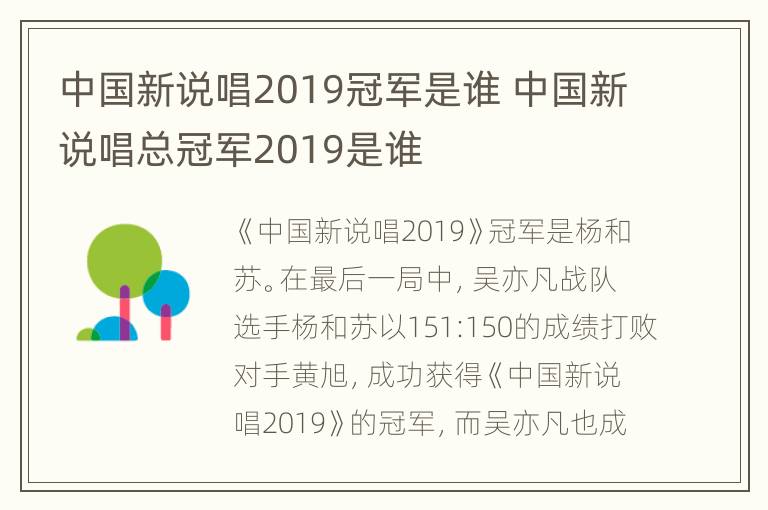 中国新说唱2019冠军是谁 中国新说唱总冠军2019是谁

《中国新说唱2019》冠军是杨和苏。在最后一局中，吴亦凡战队选手杨和苏以151:150的成绩打败对手黄旭，成功获得《中国新说唱2019》的冠军，而吴亦凡也成